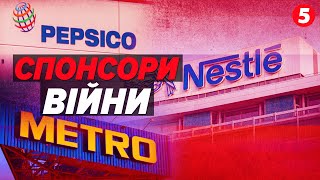 PEPSICO

5

СПОНСОРИ
ВІЙНИ

Nestlé

METRO